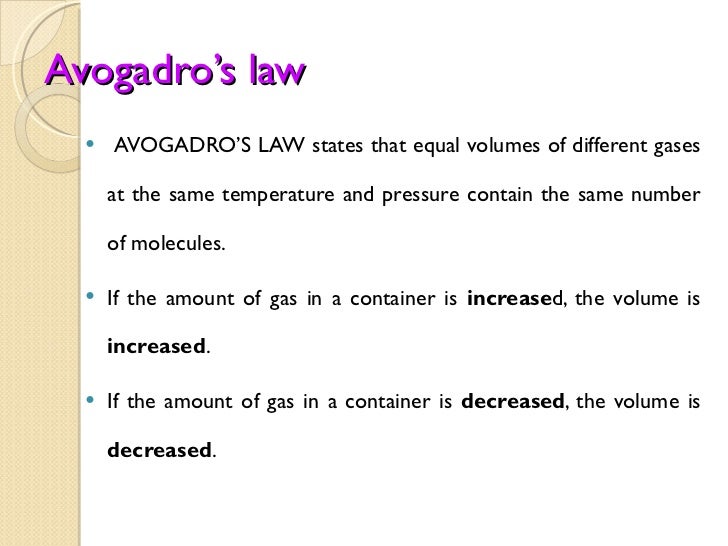 Avogadro's law

• AVOGADRO'S LAW states that equal volumes of different gases at the same temperature and pressure contain the same number of molecules.

• If the amount of gas in a container is increased, the volume is increased.

• If the amount of gas in a container is decreased, the volume is decreased.